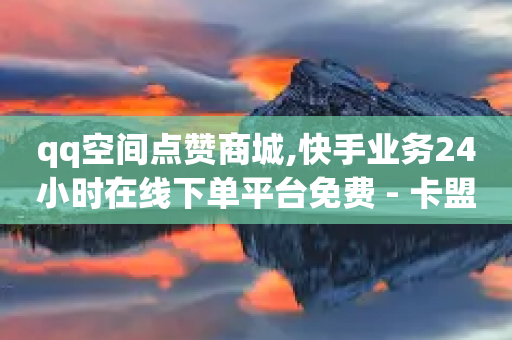 qq空间点赞商城,快手业务24小时在线下单平台免费 - 卡盟